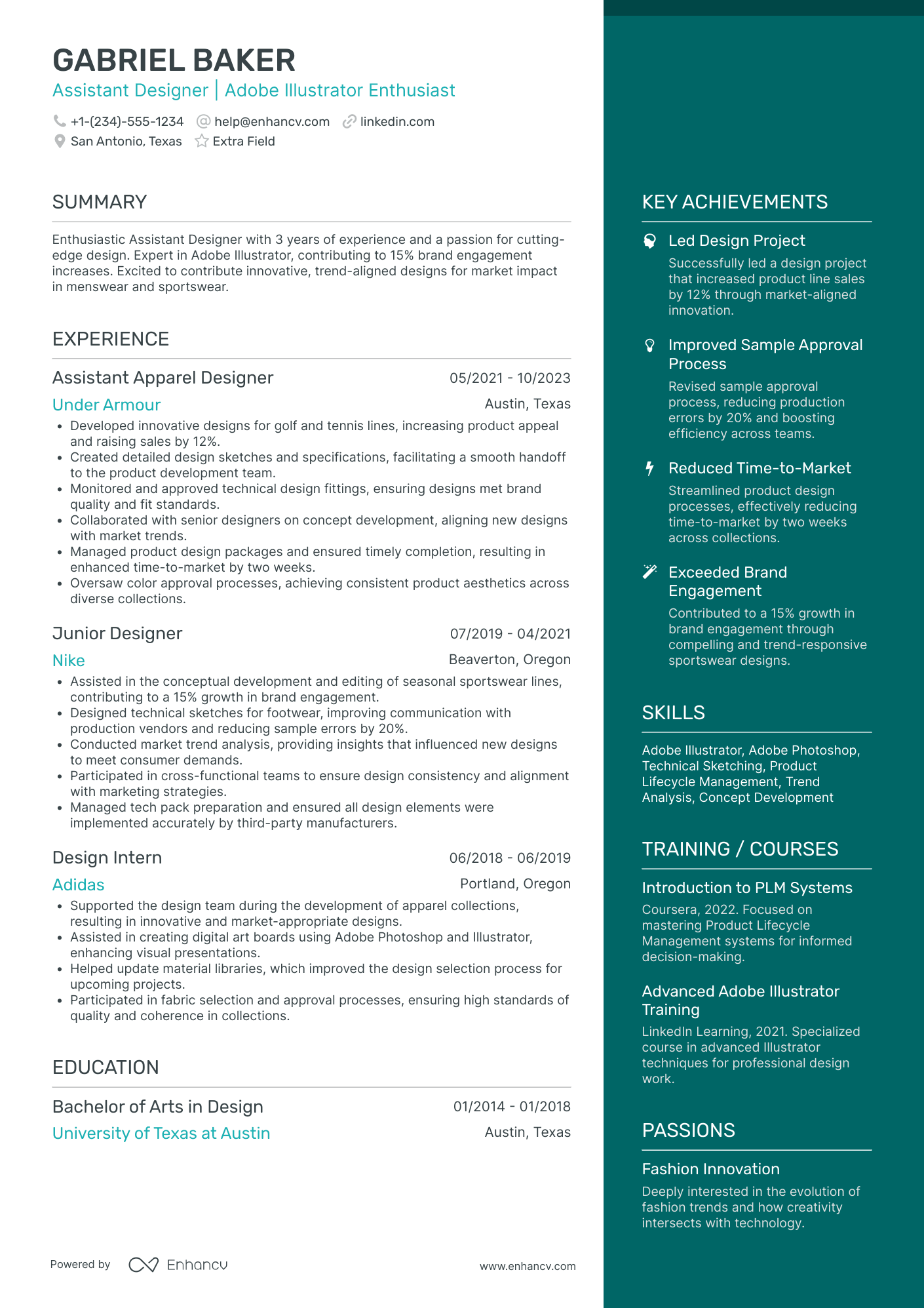 GABRIEL BAKER
Assistant Designer | Adobe Illustrator Enthusiast

+1-(234)-555-1234 help@enhancv.com linkedin.com
San Antonio, Texas Extra Field

SUMMARY

Enthusiastic Assistant Designer with 3 years of experience and a passion for cutting-edge design. Expert in Adobe Illustrator, contributing to 15% brand engagement increases. Excited to contribute innovative, trend-aligned designs for market impact in menswear and sportswear.

EXPERIENCE

Assistant Apparel Designer 05/2021 - 10/2023
Under Armour Austin, Texas
• Developed innovative designs for golf and tennis lines, increasing product appeal and raising sales by 12%.
• Created detailed design sketches and specifications, facilitating a smooth handoff to the product development team.
• Monitored and approved technical design fittings, ensuring designs met brand quality and fit standards.
• Collaborated with senior designers on concept development, aligning new designs with market trends.
• Managed product design packages and ensured timely completion, resulting in enhanced time-to-market by two weeks.
• Oversaw color approval processes, achieving consistent product aesthetics across diverse collections.

Junior Designer 07/2019 - 04/2021
Nike Beaverton, Oregon
• Assisted in the conceptual development and editing of seasonal sportswear lines, contributing to a 15% growth in brand engagement.
• Designed technical sketches for footwear, improving communication with production vendors and reducing sample errors by 20%.
• Conducted market trend analysis, providing insights that influenced new designs to meet consumer demands.
• Participated in cross-functional teams to ensure design consistency and alignment with marketing strategies.
• Managed tech pack preparation and ensured all design elements were implemented accurately by third-party manufacturers.

Design Intern 06/2018 - 06/2019
Adidas Portland, Oregon
• Supported the design team during the development of apparel collections, resulting in innovative and market-appropriate designs.
• Assisted in creating digital art boards using Adobe Photoshop and Illustrator, enhancing visual presentations.
• Helped update material libraries, which improved the design selection process for upcoming projects.
• Participated in fabric selection and approval processes, ensuring high standards of quality and coherence in collections.

EDUCATION

Bachelor of Arts in Design 01/2014 - 01/2018
University of Texas at Austin Austin, Texas

Powered by Enhancv www.enhancv.com

KEY ACHIEVEMENTS

Led Design Project
Successfully led a design project that increased product line sales by 12% through market-aligned innovation.

Improved Sample Approval Process
Revised sample approval process, reducing production errors by 20% and boosting efficiency across teams.

Reduced Time-to-Market
Streamlined product design processes, effectively reducing time-to-market by two weeks across collections.

Exceeded Brand Engagement
Contributed to a 15% growth in brand engagement through compelling and trend-responsive sportswear designs.

SKILLS

Adobe Illustrator, Adobe Photoshop, Technical Sketching, Product Lifecycle Management, Trend Analysis, Concept Development

TRAINING / COURSES

Introduction to PLM Systems
Coursera, 2022. Focused on mastering Product Lifecycle Management systems for informed decision-making.

Advanced Adobe Illustrator Training
LinkedIn Learning, 2021. Specialized course in advanced Illustrator techniques for professional design work.

PASSIONS

Fashion Innovation
Deeply interested in the evolution of fashion trends and how creativity intersects with technology.